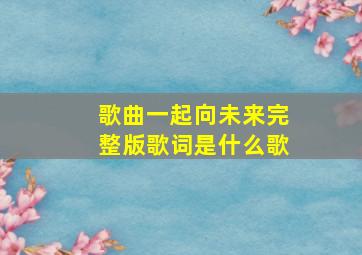 歌曲一起向未来完整版歌词是什么歌